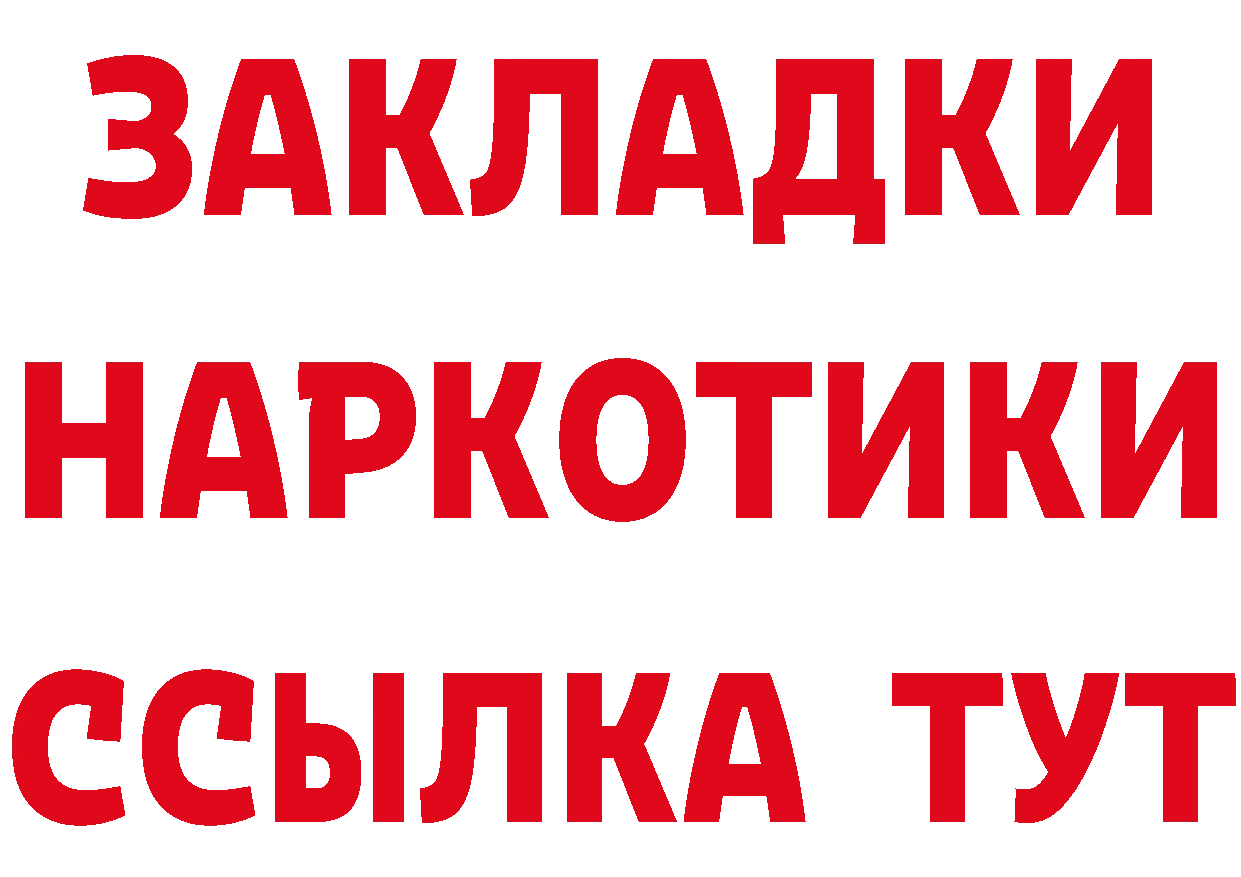 ЗАКЛАДКИ НАРКОТИКИ ССЫЛКА ТУТ